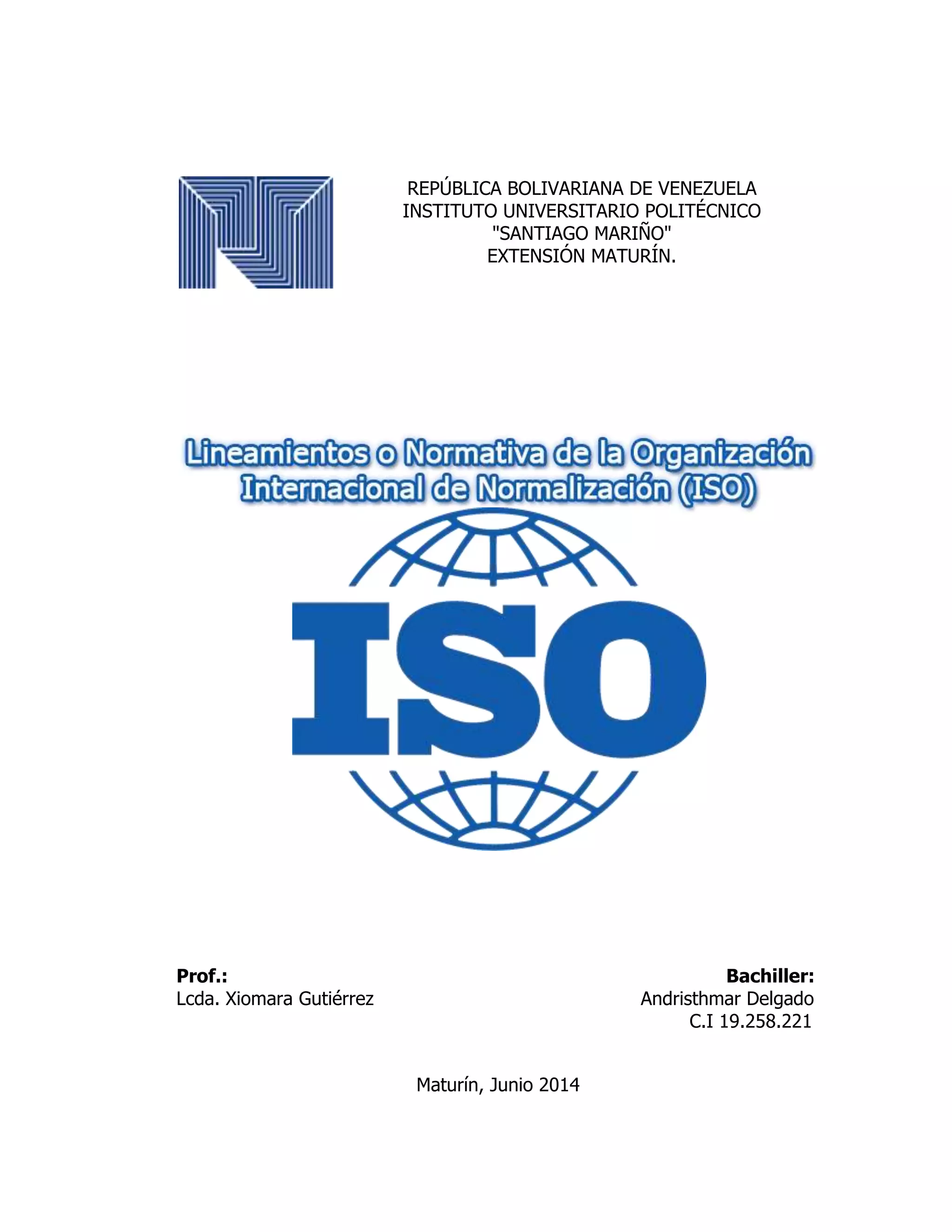 REPÚBLICA BOLIVARIANA DE VENEZUELA
INSTITUTO UNIVERSITARIO POLITÉCNICO
"SANTIAGO MARIÑO"
EXTENSIÓN MATURÍN.

Lineamientos o Normativa de la Organización Internacional de Normalización (ISO)

ISO

Prof.:
Lcda. Xiomara Gutiérrez

Bachiller:
Andristhmar Delgado
C.I 19.258.221

Maturín, Junio 2014